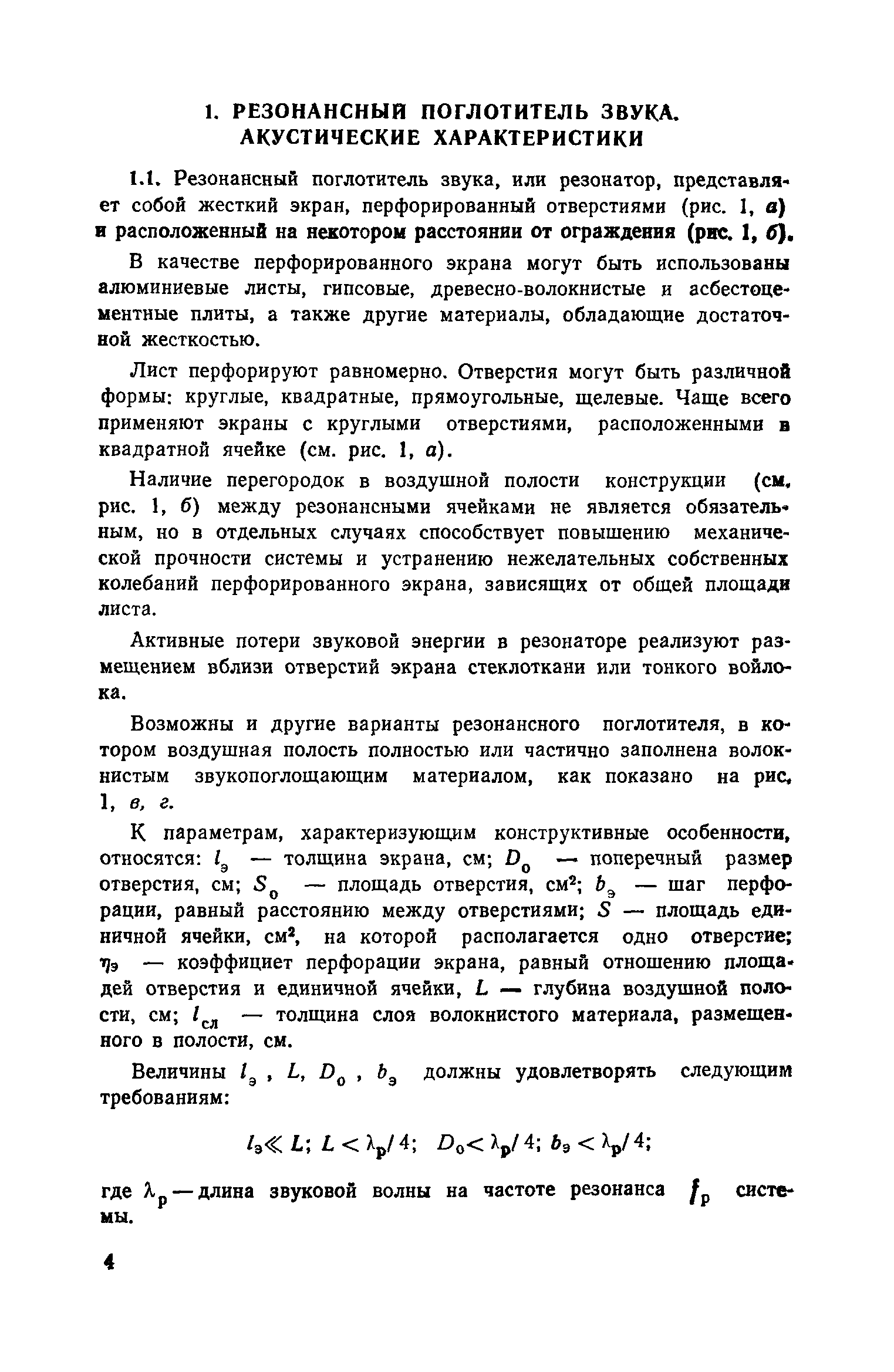 1. РЕЗОНАНСНЫЙ ПОГЛОТИТЕЛЬ ЗВУКА. АКУСТИЧЕСКИЕ ХАРАКТЕРИСТИКИ

1.1. Резонансный поглотитель звука, или резонатор, представляет собой жесткий экран, перфорированный отверстиями (рис. 1, а) и расположенный на некотором расстоянии от ограждения (рис. 1, б).

В качестве перфорированного экрана могут быть использованы алюминиевые листы, гипсовые, древесно-волокнистые и асбестоцементные плиты, а также другие материалы, обладающие достаточной жесткостью.

Лист перфорируют равномерно. Отверстия могут быть различной формы: круглые, квадратные, прямоугольные, щелевые. Чаще всего применяют экраны с круглыми отверстиями, расположенными в квадратной ячейке (см. рис. 1, а).

Наличие перегородок в воздушной полости конструкции (см. рис. 1, б) между резонансными ячейками не является обязательным, но в отдельных случаях способствует повышению механической прочности системы и устранению нежелательных собственных колебаний перфорированного экрана, зависящих от общей площади листа.

Активные потери звуковой энергии в резонаторе реализуют размещением вблизи отверстий экрана стеклоткани или тонкого войлока.

Возможны и другие варианты резонансного поглотителя, в котором воздушная полость полностью или частично заполнена волокнистым звукопоглощающим материалом, как показано на рис. 1, в, г.

К параметрам, характеризующим конструктивные особенности, относятся: $l_э$ — толщина экрана, см; $D_0$ — поперечный размер отверстия, см; $S_0$ — площадь отверстия, см$^2$; $b_э$ — шаг перфорации, равный расстоянию между отверстиями; $S$ — площадь единичной ячейки, см$^2$, на которой располагается одно отверстие; $\eta_э$ — коэффициет перфорации экрана, равный отношению площадей отверстия и единичной ячейки, $L$ — глубина воздушной полости, см; $l_{сл}$ — толщина слоя волокнистого материала, размещенного в полости, см.

Величины $l_э$, $L$, $D_0$, $b_э$ должны удовлетворять следующим требованиям:

$l_э \ll L$; $L < \lambda_р/4$; $D_0 < \lambda_р/4$; $b_э < \lambda_р/4$;

где $\lambda_р$ — длина звуковой волны на частоте резонанса $f_р$ системы.

4